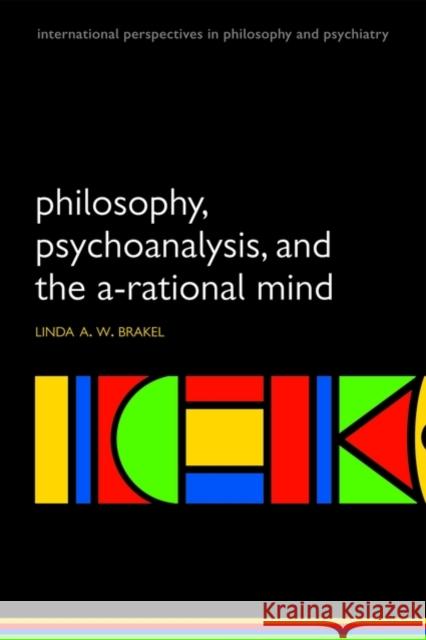 international perspectives in philosophy and psychiatry

philosophy, psychoanalysis, and the a-rational mind

LINDA A. W. BRAKEL